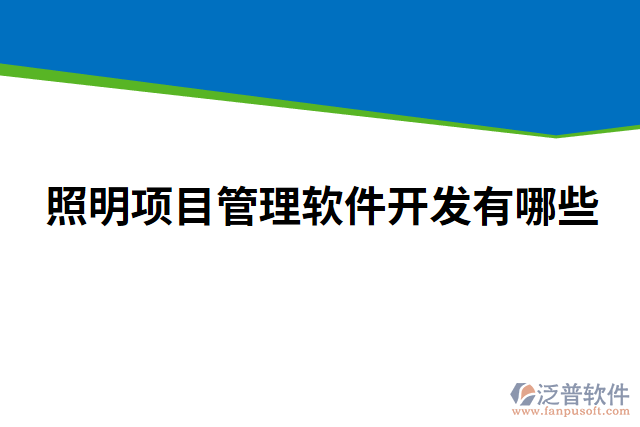 照明项目管理软件开发有哪些

泛普软件
www.fanpusoft.com